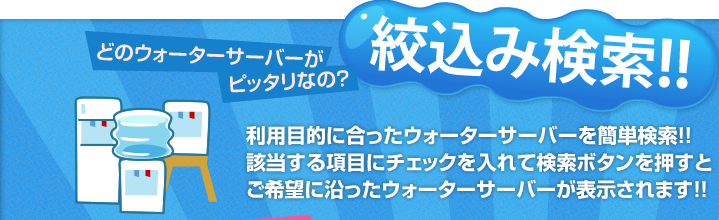 どのウォーターサーバーが
ピッタリなの？

絞込み検索!!

利用目的に合ったウォーターサーバーを簡単検索!!
該当する項目にチェックを入れて検索ボタンを押すと
ご希望に沿ったウォーターサーバーが表示されます!!